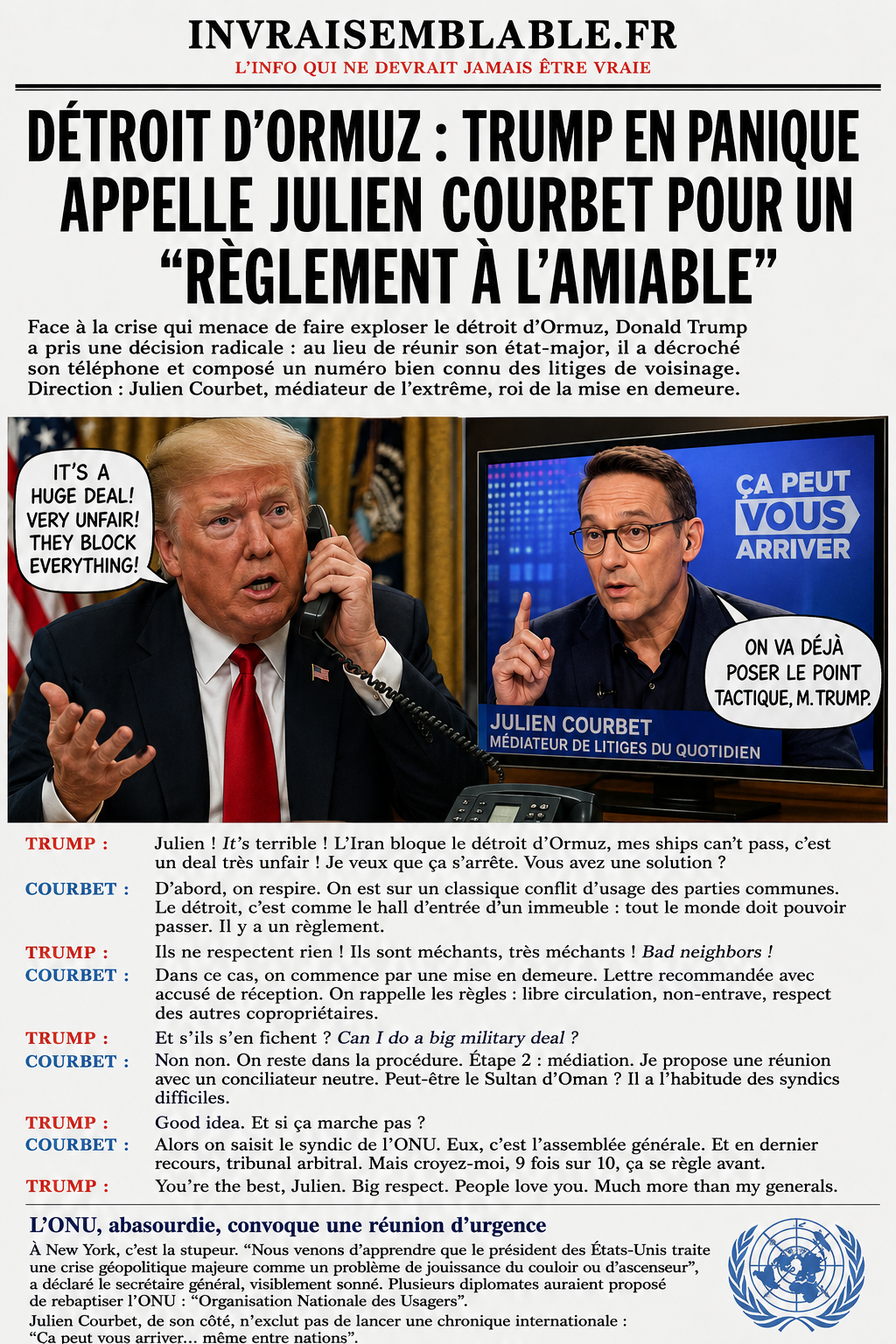 INVRAISEMBLABLE.FR
L'INFO QUI NE DEVRAIT JAMAIS ÊTRE VRAIE

DÉTROIT D'ORMUZ : TRUMP EN PANIQUE APPELLE JULIEN COURBET POUR UN "RÈGLEMENT À L'AMIABLE"

Face à la crise qui menace de faire exploser le détroit d'Ormuz, Donald Trump a pris une décision radicale : au lieu de réunir son état-major, il a décroché son téléphone et composé un numéro bien connu des litiges de voisinage. Direction : Julien Courbet, médiateur de l'extrême, roi de la mise en demeure.

IT'S A HUGE DEAL! VERY UNFAIR! THEY BLOCK EVERYTHING!

ÇA PEUT VOUS ARRIVER

ON VA DÉJÀ POSER LE POINT TACTIQUE, M. TRUMP.

JULIEN COURBET
MÉDIATEUR DE LITIGES DU QUOTIDIEN

TRUMP : Julien ! It's terrible ! L'Iran bloque le détroit d'Ormuz, mes ships can't pass, c'est un deal très unfair ! Je veux que ça s'arrête. Vous avez une solution ?

COURBET : D'abord, on respire. On est sur un classique conflit d'usage des parties communes. Le détroit, c'est comme le hall d'entrée d'un immeuble : tout le monde doit pouvoir passer. Il y a un règlement.

TRUMP : Ils ne respectent rien ! Ils sont méchants, très méchants ! Bad neighbors !

COURBET : Dans ce cas, on commence par une mise en demeure. Lettre recommandée avec accusé de réception. On rappelle les règles : libre circulation, non-entrave, respect des autres copropriétaires.

TRUMP : Et s'ils s'en fichent ? Can I do a big military deal ?

COURBET : Non non. On reste dans la procédure. Étape 2 : médiation. Je propose une réunion avec un conciliateur neutre. Peut-être le Sultan d'Oman ? Il a l'habitude des syndics difficiles.

TRUMP : Good idea. Et si ça marche pas ?

COURBET : Alors on saisit le syndic de l'ONU. Eux, c'est l'assemblée générale. Et en dernier recours, tribunal arbitral. Mais croyez-moi, 9 fois sur 10, ça se règle avant.

TRUMP : You're the best, Julien. Big respect. People love you. Much more than my generals.

L'ONU, abasourdie, convoque une réunion d'urgence

À New York, c'est la stupeur. "Nous venons d'apprendre que le président des États-Unis traite une crise géopolitique majeure comme un problème de jouissance du couloir ou d'ascenseur", a déclaré le secrétaire général, visiblement sonné. Plusieurs diplomates auraient proposé de rebaptiser l'ONU : "Organisation Nationale des Usagers".
Julien Courbet, de son côté, n'exclut pas de lancer une chronique internationale : "Ça peut vous arriver... même entre nations".